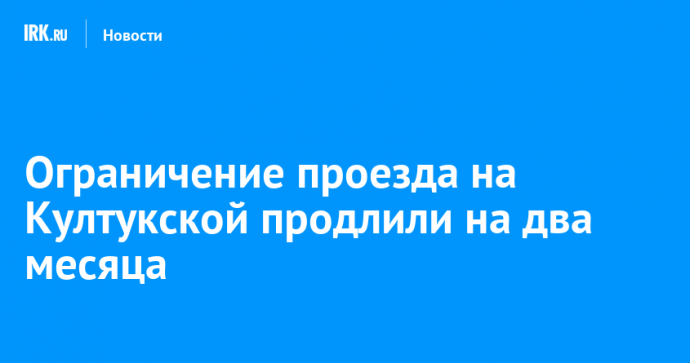 IRK.RU Новости

Ограничение проезда на Култукской продлили на два месяца